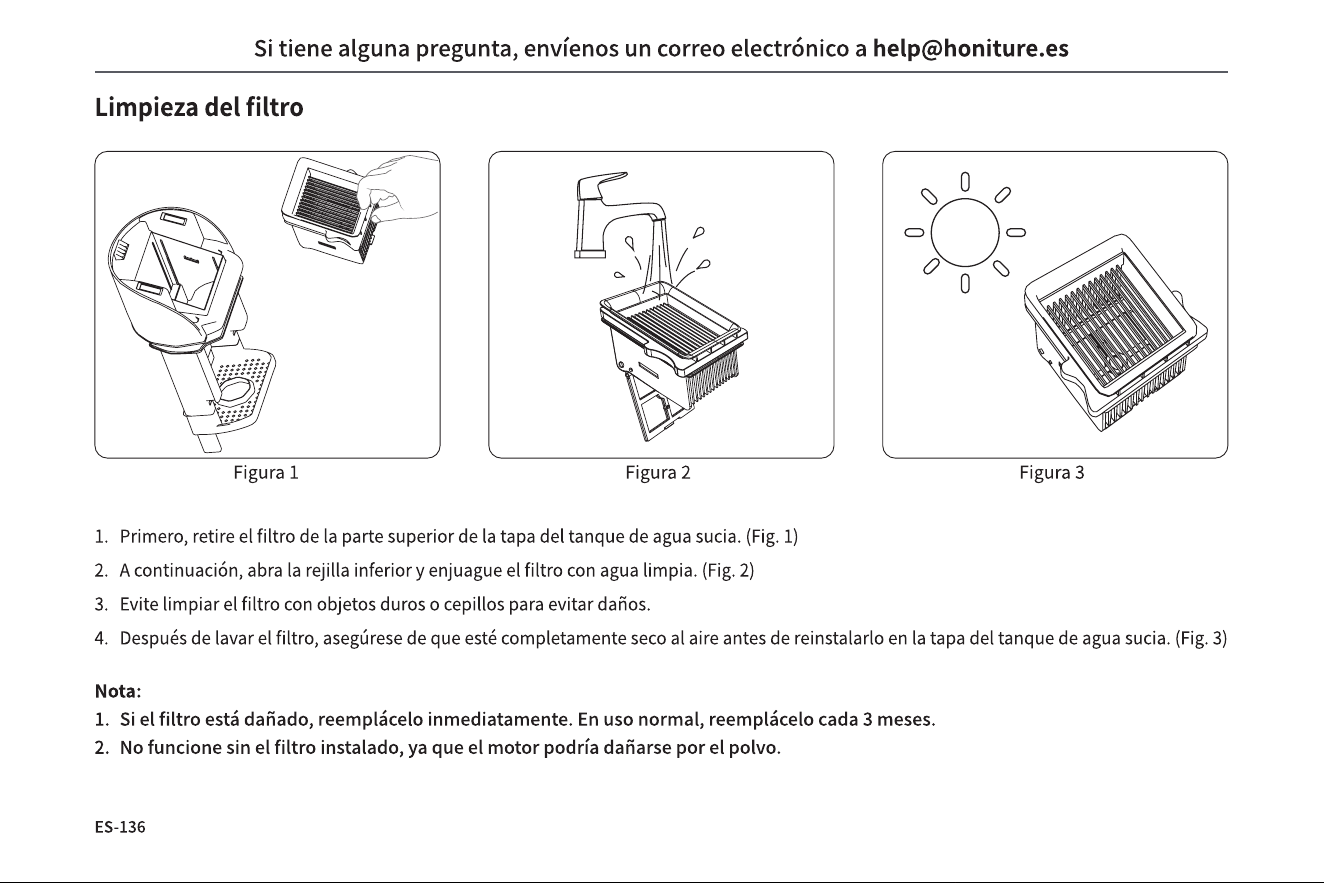 Si tiene alguna pregunta, envíenos un correo electrónico a help@honiture.es

Limpieza del filtro

Figura 1

Figura 2

Figura 3

1. Primero, retire el filtro de la parte superior de la tapa del tanque de agua sucia. (Fig. 1)
2. A continuación, abra la rejilla inferior y enjuague el filtro con agua limpia. (Fig. 2)
3. Evite limpiar el filtro con objetos duros o cepillos para evitar daños.
4. Después de lavar el filtro, asegúrese de que esté completamente seco al aire antes de reinstalarlo en la tapa del tanque de agua sucia. (Fig. 3)

Nota:
1. Si el filtro está dañado, reemplácelo inmediatamente. En uso normal, reemplácelo cada 3 meses.
2. No funcione sin el filtro instalado, ya que el motor podría dañarse por el polvo.

ES-136